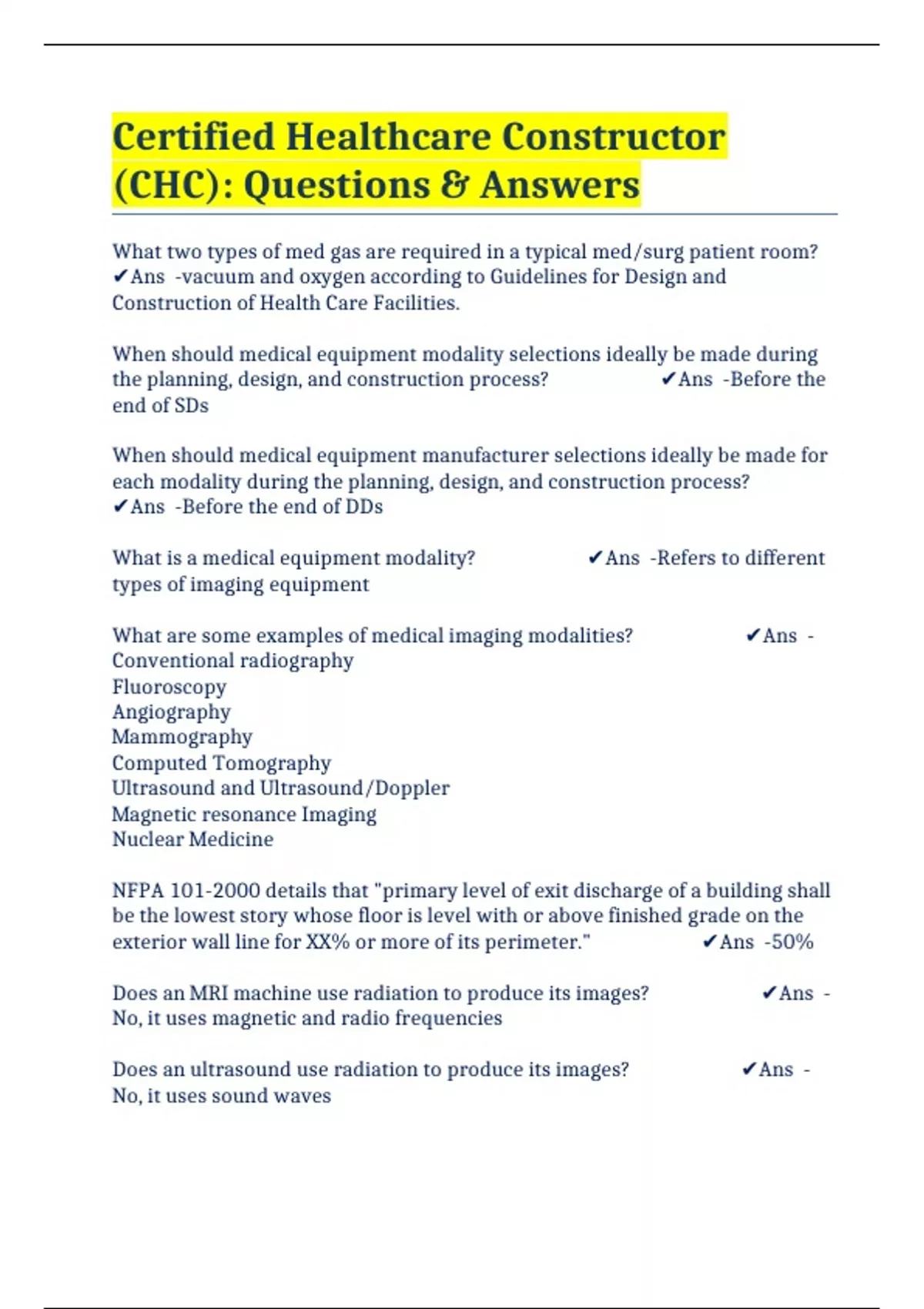 Certified Healthcare Constructor (CHC): Questions & Answers

What two types of med gas are required in a typical med/surg patient room? ✔Ans -vacuum and oxygen according to Guidelines for Design and Construction of Health Care Facilities.

When should medical equipment modality selections ideally be made during the planning, design, and construction process? ✔Ans -Before the end of SDs

When should medical equipment manufacturer selections ideally be made for each modality during the planning, design, and construction process? ✔Ans -Before the end of DDs

What is a medical equipment modality? ✔Ans -Refers to different types of imaging equipment

What are some examples of medical imaging modalities? ✔Ans -
Conventional radiography
Fluoroscopy
Angiography
Mammography
Computed Tomography
Ultrasound and Ultrasound/Doppler
Magnetic resonance Imaging
Nuclear Medicine

NFPA 101-2000 details that "primary level of exit discharge of a building shall be the lowest story whose floor is level with or above finished grade on the exterior wall line for XX% or more of its perimeter." ✔Ans -50%

Does an MRI machine use radiation to produce its images? ✔Ans -
No, it uses magnetic and radio frequencies

Does an ultrasound use radiation to produce its images? ✔Ans -
No, it uses sound waves